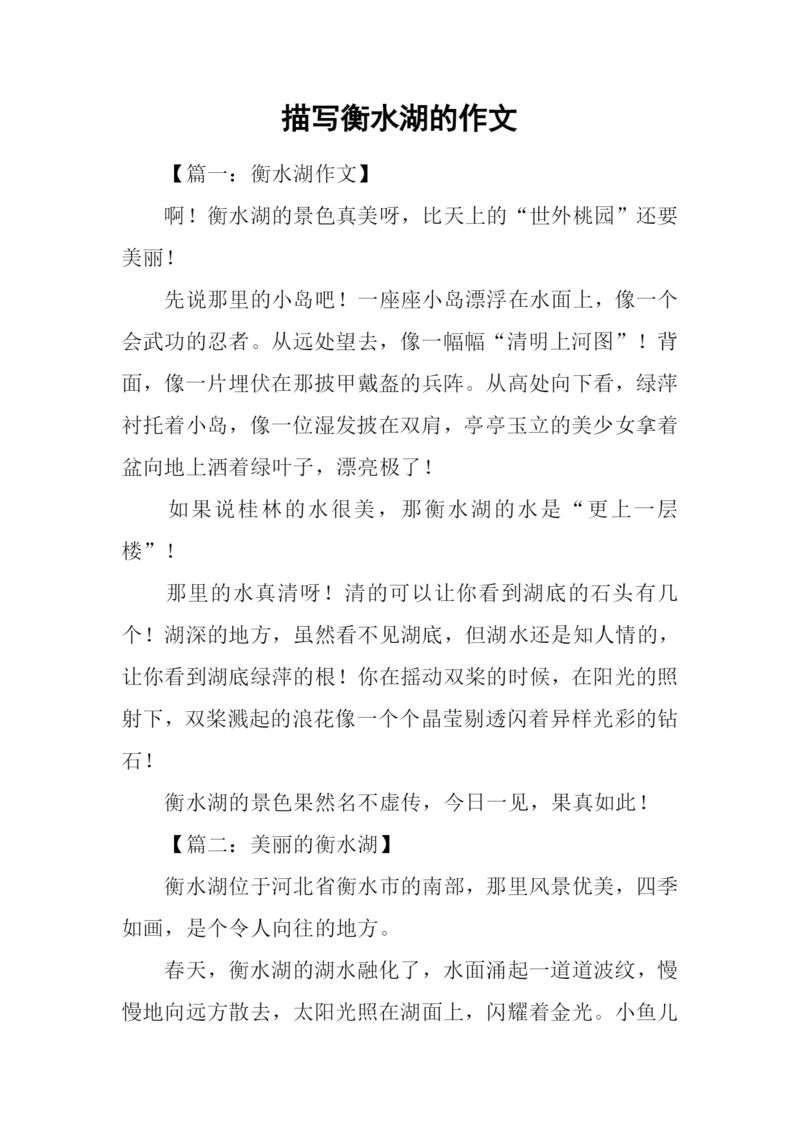 描写衡水湖的作文

【篇一：衡水湖作文】

啊！衡水湖的景色真美呀，比天上的“世外桃园”还要美丽！

先说那里的小岛吧！一座座小岛漂浮在水面上，像一个会武功的忍者。从远处望去，像一幅幅“清明上河图”！背面，像一片埋伏在那披甲戴盔的兵阵。从高处向下看，绿萍衬托着小岛，像一位湿发披在双肩，亭亭玉立的美少女拿着盆向地上洒着绿叶子，漂亮极了！

如果说桂林的水很美，那衡水湖的水是“更上一层楼”！

那里的水真清呀！清的可以让你看到湖底的石头有几个！湖深的地方，虽然看不见湖底，但湖水还是知人情的，让你看到湖底绿萍的根！你在摇动双桨的时候，在阳光的照射下，双桨溅起的浪花像一个个晶莹剔透闪着异样光彩的钻石！

衡水湖的景色果然名不虚传，今日一见，果真如此！

【篇二：美丽的衡水湖】

衡水湖位于河北省衡水市的南部，那里风景优美，四季如画，是个令人向往的地方。

春天，衡水湖的湖水融化了，水面涌起一道道波纹，慢慢地向远方散去，太阳光照在湖面上，闪耀着金光。小鱼儿